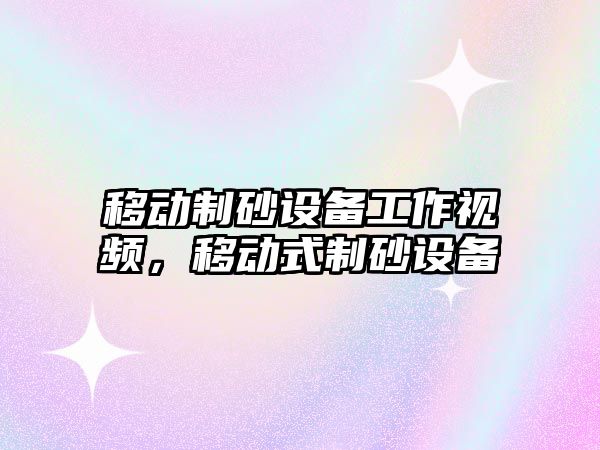 移动制砂设备工作视频，移动式制砂设备